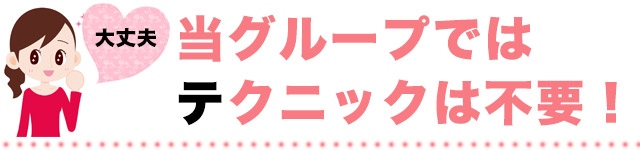 大丈夫

当グループでは
テクニックは不要！